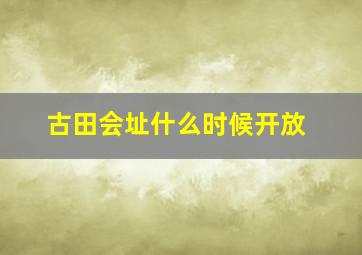 古田会址什么时候开放